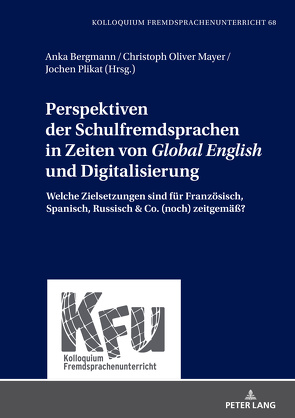 KOLLOQUIUM FREMDSPRACHENUNTERRICHT 68

Anka Bergmann / Christoph Oliver Mayer / Jochen Plikat (Hrsg.)

Perspektiven der Schulfremdsprachen in Zeiten von Global English und Digitalisierung

Welche Zielsetzungen sind für Französisch, Spanisch, Russisch & Co. (noch) zeitgemäß?

KFU

Kolloquium Fremdsprachenunterricht

PETER LANG